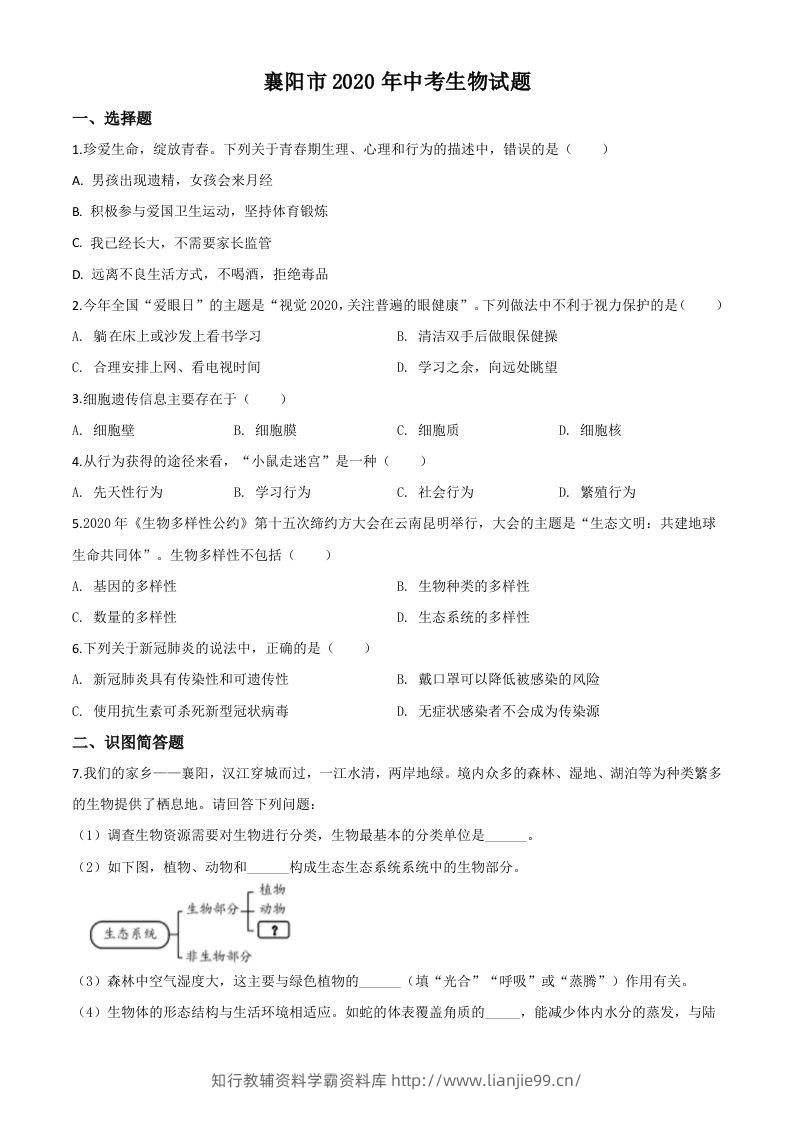 襄阳市2020年中考生物试题

一、选择题

1.珍爱生命，绽放青春。下列关于青春期生理、心理和行为的描述中，错误的是（　　）

A. 男孩出现遗精，女孩会来月经

B. 积极参与爱国卫生运动，坚持体育锻炼

C. 我已经长大，不需要家长监管

D. 远离不良生活方式，不喝酒，拒绝毒品

2.今年全国“爱眼日”的主题是“视觉2020，关注普遍的眼健康”。下列做法中不利于视力保护的是（　　）

A. 躺在床上或沙发上看书学习　B. 清洁双手后做眼保健操

C. 合理安排上网、看电视时间　D. 学习之余，向远处眺望

3.细胞遗传信息主要存在于（　　）

A. 细胞壁　B. 细胞膜　C. 细胞质　D. 细胞核

4.从行为获得的途径来看，“小鼠走迷宫”是一种（　　）

A. 先天性行为　B. 学习行为　C. 社会行为　D. 繁殖行为

5.2020年《生物多样性公约》第十五次缔约方大会在云南昆明举行，大会的主题是“生态文明：共建地球生命共同体”。生物多样性不包括（　　）

A. 基因的多样性　B. 生物种类的多样性

C. 数量的多样性　D. 生态系统的多样性

6.下列关于新冠肺炎的说法中，正确的是（　　）

A. 新冠肺炎具有传染性和可遗传性　B. 戴口罩可以降低被感染的风险

C. 使用抗生素可杀死新型冠状病毒　D. 无症状感染者不会成为传染源

二、识图简答题

7.我们的家乡——襄阳，汉江穿城而过，一江水清，两岸地绿。境内众多的森林、湿地、湖泊等为种类繁多的生物提供了栖息地。请回答下列问题：

（1）调查生物资源需要对生物进行分类，生物最基本的分类单位是____。

（2）如下图，植物、动物和____构成生态生态系统系统中的生物部分。

生态系统
生物部分
植物
动物
?
非生物部分

（3）森林中空气湿度大，这主要与绿色植物的____（填“光合”“呼吸”或“蒸腾”）作用有关。

（4）生物体的形态结构与生活环境相适应。如蛇的体表覆盖角质的____，能减少体内水分的蒸发，与陆

知行教辅资料学霸资料库 http://www.lianjie99.cn/